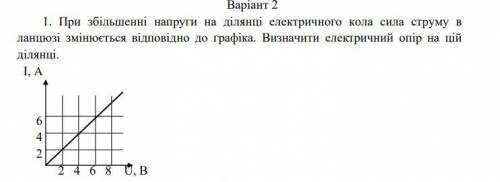 Варіант 2

1. При збільшенні напруги на ділянці електричного кола сила струму в ланцюзі змінюється відповідно до графіка. Визначити електричний опір на цій ділянці.

I, A

6
4
2

2 4 6 8 U, B